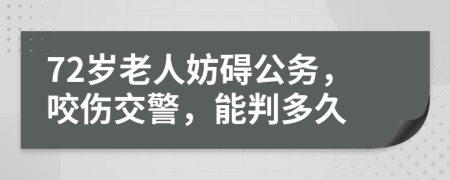 72岁老人妨碍公务，咬伤交警，能判多久